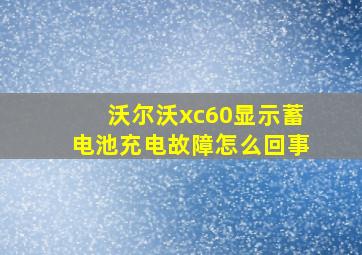 沃尔沃xc60显示蓄电池充电故障怎么回事